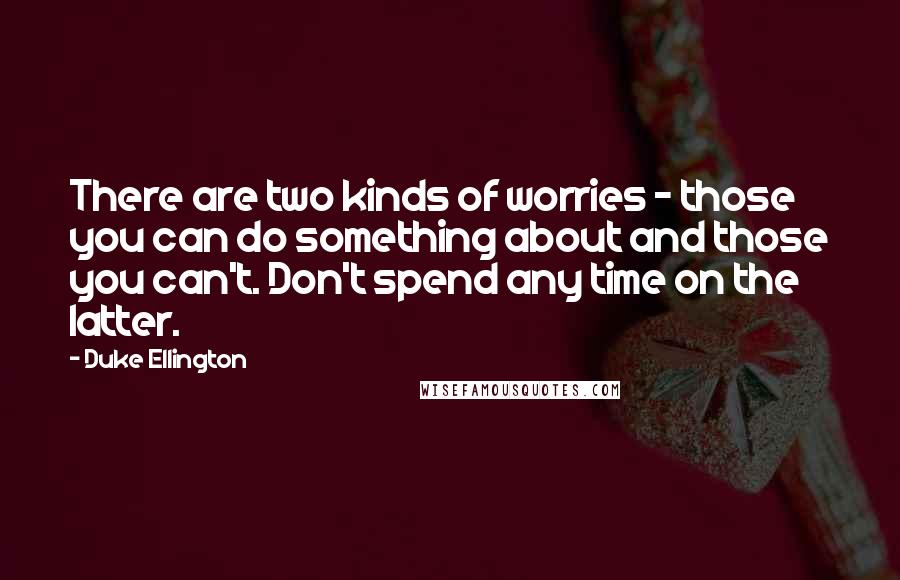 There are two kinds of worries - those you can do something about and those you can't. Don't spend any time on the latter.

- Duke Ellington

WISEFAMOUSQUOTES.COM